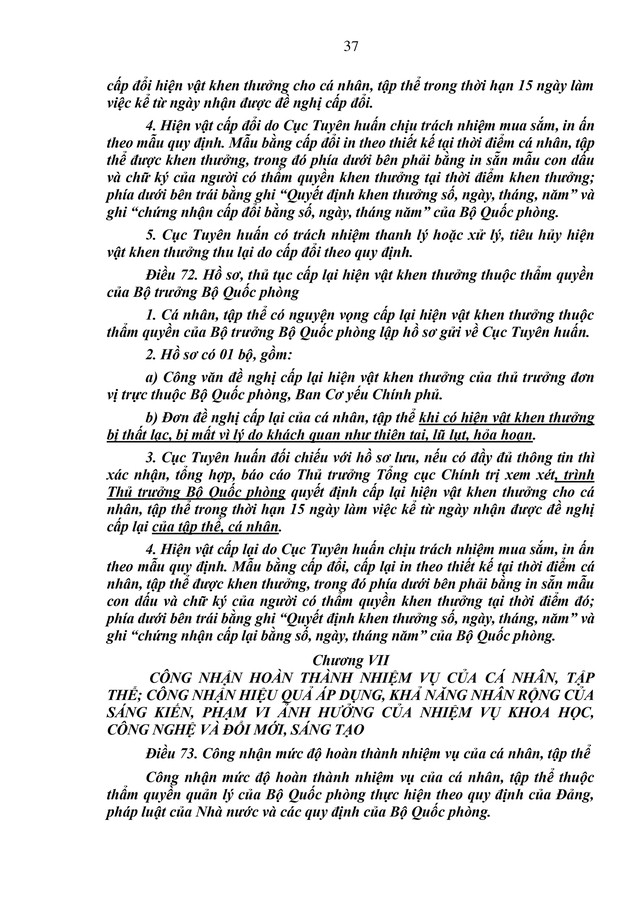 37

cấp đổi hiện vật khen thưởng cho cá nhân, tập thể trong thời hạn 15 ngày làm việc kể từ ngày nhận được đề nghị cấp đổi.

4. Hiện vật cấp đổi do Cục Tuyên huấn chịu trách nhiệm mua sắm, in ấn theo mẫu quy định. Mẫu bằng cấp đổi in theo thiết kế tại thời điểm cá nhân, tập thể được khen thưởng, trong đó phía dưới bên phải bằng in sẵn mẫu con dấu và chữ ký của người có thẩm quyền khen thưởng tại thời điểm khen thưởng; phía dưới bên trái bằng ghi "Quyết định khen thưởng số, ngày, tháng, năm" và ghi "chứng nhận cấp đổi bằng số, ngày, tháng năm" của Bộ Quốc phòng.

5. Cục Tuyên huấn có trách nhiệm thanh lý hoặc xử lý, tiêu hủy hiện vật khen thưởng thu lại do cấp đổi theo quy định.

Điều 72. Hồ sơ, thủ tục cấp lại hiện vật khen thưởng thuộc thẩm quyền của Bộ trưởng Bộ Quốc phòng

1. Cá nhân, tập thể có nguyện vọng cấp lại hiện vật khen thưởng thuộc thẩm quyền của Bộ trưởng Bộ Quốc phòng lập hồ sơ gửi về Cục Tuyên huấn.

2. Hồ sơ có 01 bộ, gồm:

a) Công văn đề nghị cấp lại hiện vật khen thưởng của thủ trưởng đơn vị trực thuộc Bộ Quốc phòng, Ban Cơ yếu Chính phủ.

b) Đơn đề nghị cấp lại của cá nhân, tập thể khi có hiện vật khen thưởng bị thất lạc, bị mất vì lý do khách quan như thiên tai, lũ lụt, hỏa hoạn.

3. Cục Tuyên huấn đối chiếu với hồ sơ lưu, nếu có đầy đủ thông tin thì xác nhận, tổng hợp, báo cáo Thủ trưởng Tổng cục Chính trị xem xét, trình Thủ trưởng Bộ Quốc phòng quyết định cấp lại hiện vật khen thưởng cho cá nhân, tập thể trong thời hạn 15 ngày làm việc kể từ ngày nhận được đề nghị cấp lại của tập thể, cá nhân.

4. Hiện vật cấp lại do Cục Tuyên huấn chịu trách nhiệm mua sắm, in ấn theo mẫu quy định. Mẫu bằng cấp đổi, cấp lại in theo thiết kế tại thời điểm cá nhân, tập thể được khen thưởng, trong đó phía dưới bên phải bằng in sẵn mẫu con dấu và chữ ký của người có thẩm quyền khen thưởng tại thời điểm đó; phía dưới bên trái bằng ghi "Quyết định khen thưởng số, ngày, tháng, năm" và ghi "chứng nhận cấp lại bằng số, ngày, tháng năm" của Bộ Quốc phòng.

Chương VII
CÔNG NHẬN HOÀN THÀNH NHIỆM VỤ CỦA CÁ NHÂN, TẬP THỂ; CÔNG NHẬN HIỆU QUẢ ÁP DỤNG, KHẢ NĂNG NHÂN RỘNG CỦA SÁNG KIẾN, PHẠM VI ẢNH HƯỞNG CỦA NHIỆM VỤ KHOA HỌC, CÔNG NGHỆ VÀ ĐỔI MỚI, SÁNG TẠO

Điều 73. Công nhận mức độ hoàn thành nhiệm vụ của cá nhân, tập thể

Công nhận mức độ hoàn thành nhiệm vụ của cá nhân, tập thể thuộc thẩm quyền quản lý của Bộ Quốc phòng thực hiện theo quy định của Đảng, pháp luật của Nhà nước và các quy định của Bộ Quốc phòng.